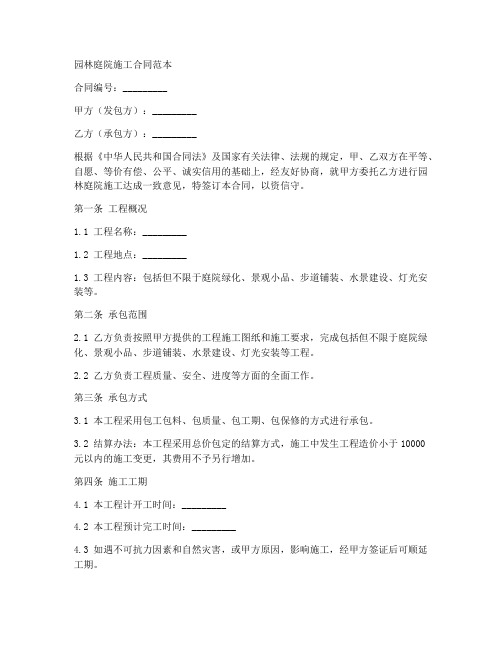 园林庭院施工合同范本

合同编号：_________

甲方（发包方）：_________

乙方（承包方）：_________

根据《中华人民共和国合同法》及国家有关法律、法规的规定，甲、乙双方在平等、自愿、等价有偿、公平、诚实信用的基础上，经友好协商，就甲方委托乙方进行园林庭院施工达成一致意见，特签订本合同，以资信守。

第一条 工程概况

1.1 工程名称：_________

1.2 工程地点：_________

1.3 工程内容：包括但不限于庭院绿化、景观小品、步道铺装、水景建设、灯光安装等。

第二条 承包范围

2.1 乙方负责按照甲方提供的工程施工图纸和施工要求，完成包括但不限于庭院绿化、景观小品、步道铺装、水景建设、灯光安装等工程。

2.2 乙方负责工程质量、安全、进度等方面的全面工作。

第三条 承包方式

3.1 本工程采用包工包料、包质量、包工期、包保修的方式进行承包。

3.2 结算办法：本工程采用总价包定的结算方式，施工中发生工程造价小于 10000 元以内的施工变更，其费用不予另行增加。

第四条 施工工期

4.1 本工程计开工时间：_________

4.2 本工程预计完工时间：_________

4.3 如遇不可抗力因素和自然灾害，或甲方原因，影响施工，经甲方签证后可顺延工期。